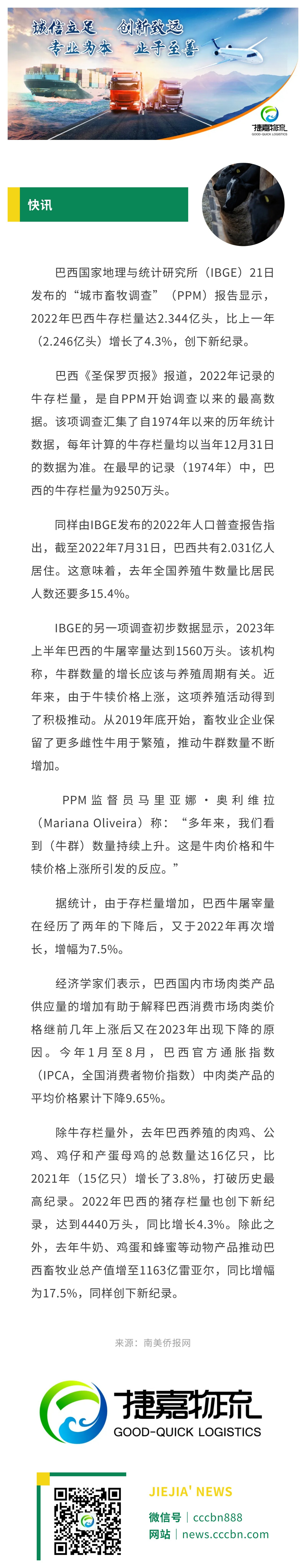 诚信立足　创新致远
专业为本　止于至善

捷嘉物流
GOOD-QUICK LOGISTICS

快讯

巴西国家地理与统计研究所（IBGE）21日发布的“城市畜牧调查”（PPM）报告显示，2022年巴西牛存栏量达2.344亿头，比上一年（2.246亿头）增长了4.3%，创下新纪录。

巴西《圣保罗页报》报道，2022年记录的牛存栏量，是自PPM开始调查以来的最高数据。该项调查汇集了自1974年以来的历年统计数据，每年计算的牛存栏量均以当年12月31日的数据为准。在最早的记录（1974年）中，巴西的牛存栏量为9250万头。

同样由IBGE发布的2022年人口普查报告指出，截至2022年7月31日，巴西共有2.031亿人居住。这意味着，去年全国养殖牛数量比居民人数还要多15.4%。

IBGE的另一项调查初步数据显示，2023年上半年巴西的牛屠宰量达到1560万头。该机构称，牛群数量的增长应该与养殖周期有关。近年来，由于牛犊价格上涨，这项养殖活动得到了积极推动。从2019年底开始，畜牧业企业保留了更多雌性牛用于繁殖，推动牛群数量不断增加。

PPM监督员马里亚娜·奥利维拉（Mariana Oliveira）称：“多年来，我们看到（牛群）数量持续上升。这是牛肉价格和牛犊价格上涨所引发的反应。”

据统计，由于存栏量增加，巴西牛屠宰量在经历了两年的下降后，又于2022年再次增长，增幅为7.5%。

经济学家们表示，巴西国内市场肉类产品供应量的增加有助于解释巴西消费市场肉类价格继前几年上涨后又在2023年出现下降的原因。今年1月至8月，巴西官方通胀指数（IPCA，全国消费者物价指数）中肉类产品的平均价格累计下降9.65%。

除牛存栏量外，去年巴西养殖的肉鸡、公鸡、鸡仔和产蛋母鸡的总数量达16亿只，比2021年（15亿只）增长了3.8%，打破历史最高纪录。2022年巴西的猪存栏量也创下新纪录，达到4440万头，同比增长4.3%。除此之外，去年牛奶、鸡蛋和蜂蜜等动物产品推动巴西畜牧业总产值增至1163亿雷亚尔，同比增幅为17.5%，同样创下新纪录。

来源：南美侨报网

捷嘉物流
GOOD-QUICK LOGISTICS

JIEJIA' NEWS
微信号｜cccbn888
网站｜news.cccbn.com